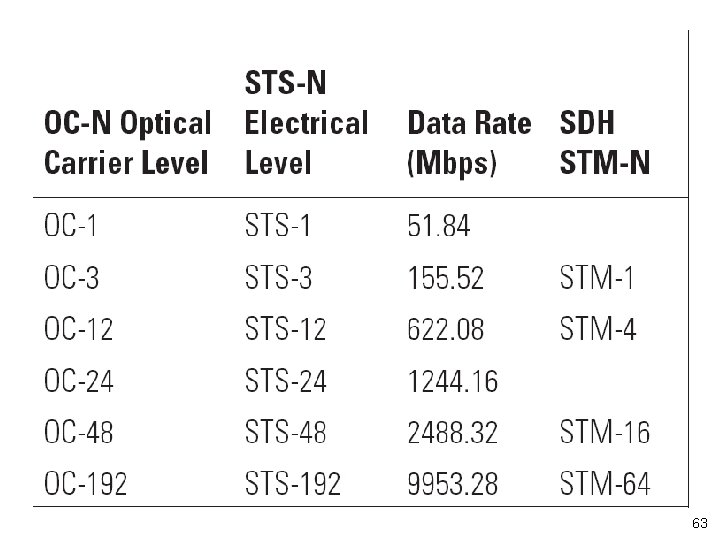 | OC-N Optical Carrier Level | STS-N Electrical Level | Data Rate (Mbps) | SDH STM-N |
|---|---|---|---|
| OC-1 | STS-1 | 51.84 | |
| OC-3 | STS-3 | 155.52 | STM-1 |
| OC-12 | STS-12 | 622.08 | STM-4 |
| OC-24 | STS-24 | 1244.16 | |
| OC-48 | STS-48 | 2488.32 | STM-16 |
| OC-192 | STS-192 | 9953.28 | STM-64 |

63